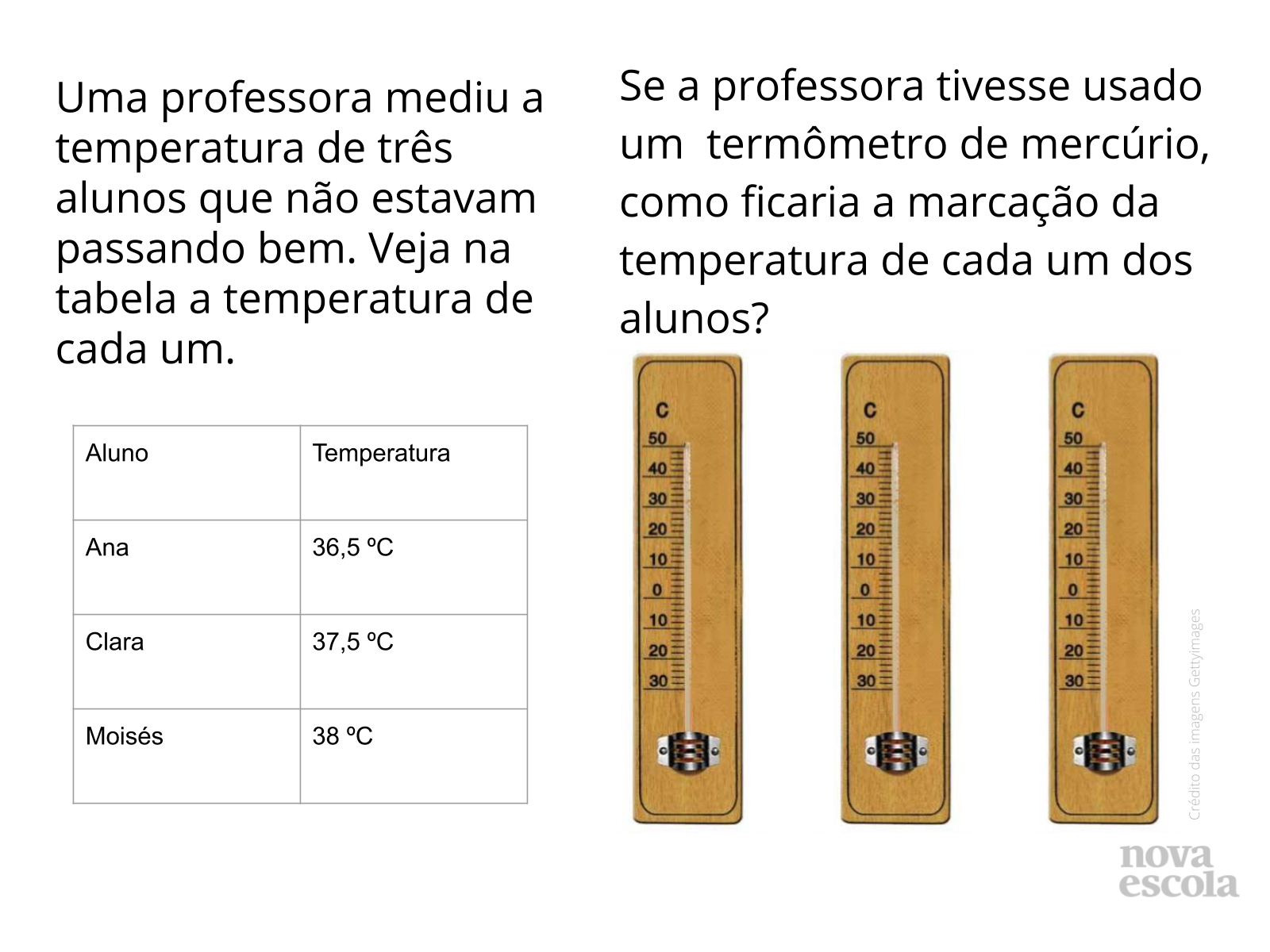 Uma professora mediu a temperatura de três alunos que não estavam passando bem. Veja na tabela a temperatura de cada um.

| Aluno | Temperatura |
|---|---|
| Ana | 36,5 ºC |
| Clara | 37,5 ºC |
| Moisés | 38 ºC |

Se a professora tivesse usado um termômetro de mercúrio, como ficaria a marcação da temperatura de cada um dos alunos?

C
50
40
30
20
10
0
10
20
30

C
50
40
30
20
10
0
10
20
30

C
50
40
30
20
10
0
10
20
30

Crédito das imagens Gettyimages

nova
escola